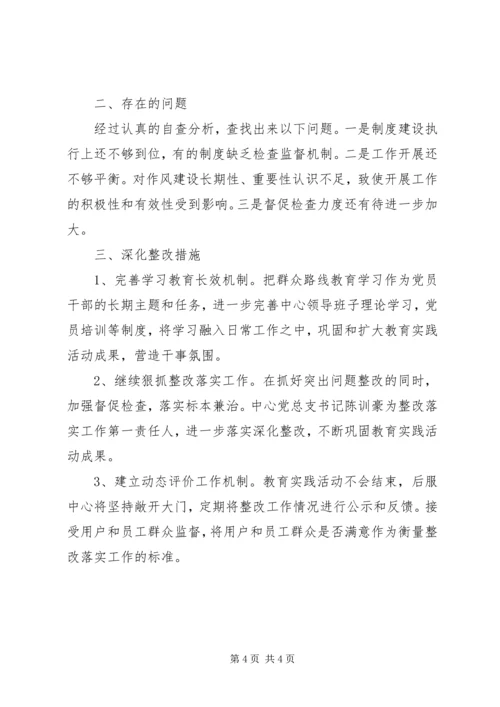 二、存在的问题

经过认真的自查分析，查找出来以下问题。一是制度建设执行上还不够到位，有的制度缺乏检查监督机制。二是工作开展还不够平衡。对作风建设长期性、重要性认识不足，致使开展工作的积极性和有效性受到影响。三是督促检查力度还有待进一步加大。

三、深化整改措施

1、完善学习教育长效机制。把群众路线教育学习作为党员干部的长期主题和任务，进一步完善中心领导班子理论学习，党员培训等制度，将学习融入日常工作之中，巩固和扩大教育实践活动成果，营造干事氛围。

2、继续狠抓整改落实工作。在抓好突出问题整改的同时，加强督促检查，落实标本兼治。中心党总支书记陈训豪为整改落实工作第一责任人，进一步落实深化整改，不断巩固教育实践活动成果。

3、建立动态评价工作机制。教育实践活动不会结束，后服中心将坚持敞开大门，定期将整改工作情况进行公示和反馈。接受用户和员工群众监督，将用户和员工群众是否满意作为衡量整改落实工作的标准。

第 4 页 共 4 页